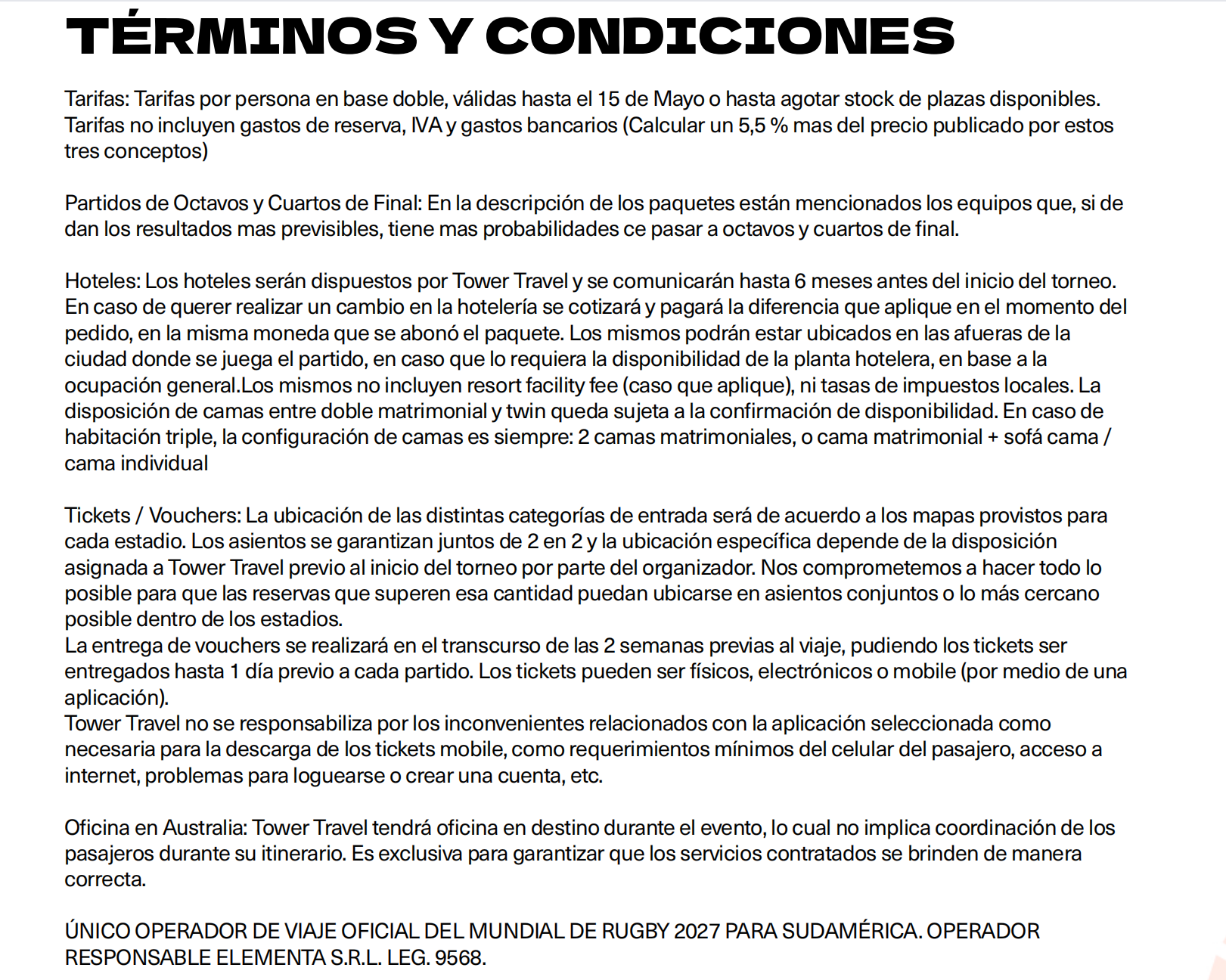 TÉRMINOS Y CONDICIONES

Tarifas: Tarifas por persona en base doble, válidas hasta el 15 de Mayo o hasta agotar stock de plazas disponibles. Tarifas no incluyen gastos de reserva, IVA y gastos bancarios (Calcular un 5,5 % mas del precio publicado por estos tres conceptos)

Partidos de Octavos y Cuartos de Final: En la descripción de los paquetes están mencionados los equipos que, si de dan los resultados mas previsibles, tiene mas probabilidades ce pasar a octavos y cuartos de final.

Hoteles: Los hoteles serán dispuestos por Tower Travel y se comunicarán hasta 6 meses antes del inicio del torneo. En caso de querer realizar un cambio en la hotelería se cotizará y pagará la diferencia que aplique en el momento del pedido, en la misma moneda que se abonó el paquete. Los mismos podrán estar ubicados en las afueras de la ciudad donde se juega el partido, en caso que lo requiera la disponibilidad de la planta hotelera, en base a la ocupación general.Los mismos no incluyen resort facility fee (caso que aplique), ni tasas de impuestos locales. La disposición de camas entre doble matrimonial y twin queda sujeta a la confirmación de disponibilidad. En caso de habitación triple, la configuración de camas es siempre: 2 camas matrimoniales, o cama matrimonial + sofá cama / cama individual

Tickets / Vouchers: La ubicación de las distintas categorías de entrada será de acuerdo a los mapas provistos para cada estadio. Los asientos se garantizan juntos de 2 en 2 y la ubicación específica depende de la disposición asignada a Tower Travel previo al inicio del torneo por parte del organizador. Nos comprometemos a hacer todo lo posible para que las reservas que superen esa cantidad puedan ubicarse en asientos conjuntos o lo más cercano posible dentro de los estadios.
La entrega de vouchers se realizará en el transcurso de las 2 semanas previas al viaje, pudiendo los tickets ser entregados hasta 1 día previo a cada partido. Los tickets pueden ser físicos, electrónicos o mobile (por medio de una aplicación).
Tower Travel no se responsabiliza por los inconvenientes relacionados con la aplicación seleccionada como necesaria para la descarga de los tickets mobile, como requerimientos mínimos del celular del pasajero, acceso a internet, problemas para loguearse o crear una cuenta, etc.

Oficina en Australia: Tower Travel tendrá oficina en destino durante el evento, lo cual no implica coordinación de los pasajeros durante su itinerario. Es exclusiva para garantizar que los servicios contratados se brinden de manera correcta.

ÚNICO OPERADOR DE VIAJE OFICIAL DEL MUNDIAL DE RUGBY 2027 PARA SUDAMÉRICA. OPERADOR RESPONSABLE ELEMENTA S.R.L. LEG. 9568.